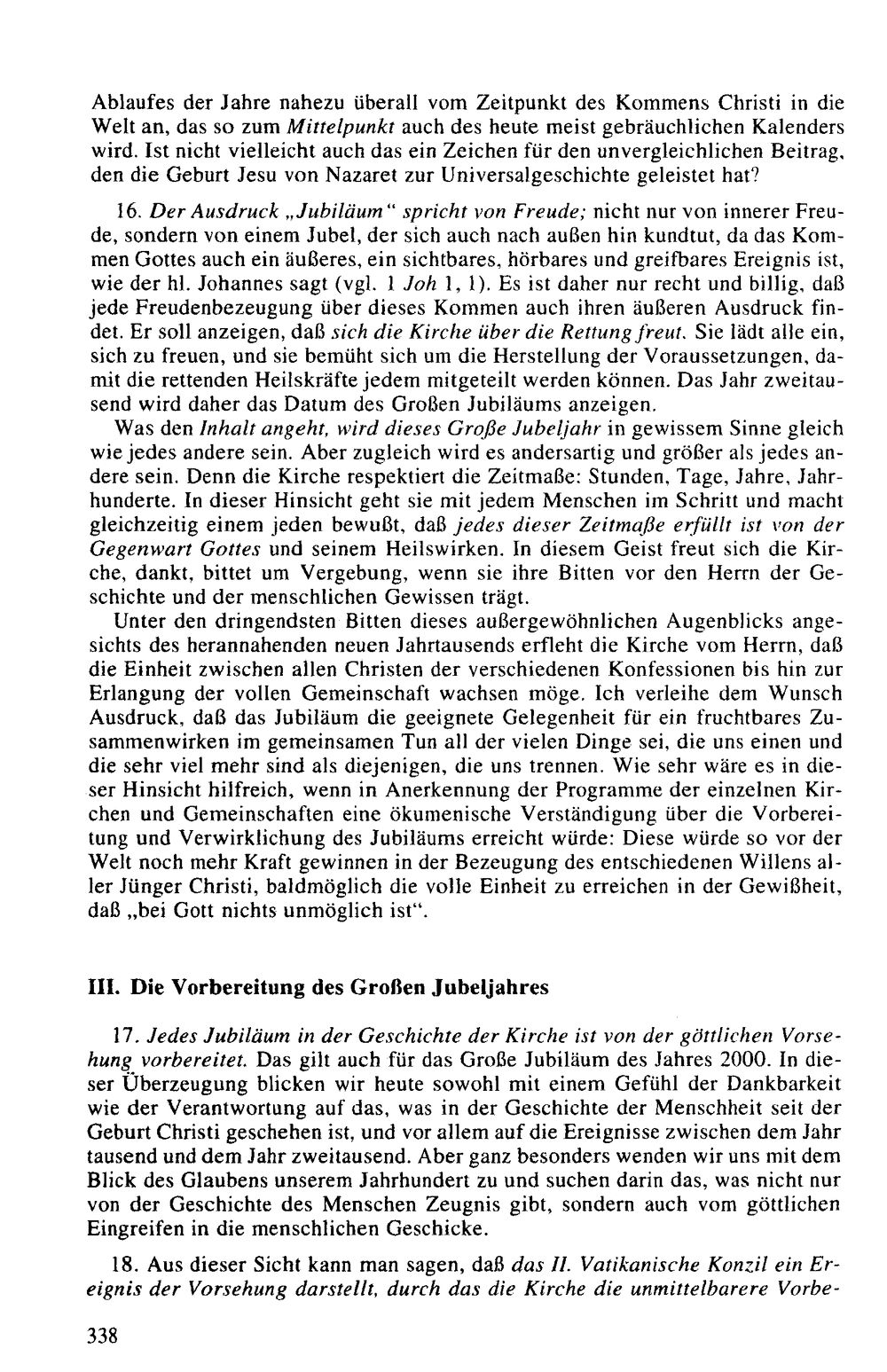 Ablaufes der Jahre nahezu überall vom Zeitpunkt des Kommens Christi in die Welt an, das so zum Mittelpunkt auch des heute meist gebräuchlichen Kalenders wird. Ist nicht vielleicht auch das ein Zeichen für den unvergleichlichen Beitrag, den die Geburt Jesu von Nazaret zur Universalgeschichte geleistet hat?

16. Der Ausdruck „Jubiläum" spricht von Freude; nicht nur von innerer Freude, sondern von einem Jubel, der sich auch nach außen hin kundtut, da das Kommen Gottes auch ein äußeres, ein sichtbares, hörbares und greifbares Ereignis ist, wie der hl. Johannes sagt (vgl. 1 Joh 1, 1). Es ist daher nur recht und billig, daß jede Freudenbezeugung über dieses Kommen auch ihren äußeren Ausdruck findet. Er soll anzeigen, daß sich die Kirche über die Rettung freut. Sie lädt alle ein, sich zu freuen, und sie bemüht sich um die Herstellung der Voraussetzungen, damit die rettenden Heilskräfte jedem mitgeteilt werden können. Das Jahr zweitausend wird daher das Datum des Großen Jubiläums anzeigen.

Was den Inhalt angeht, wird dieses Große Jubeljahr in gewissem Sinne gleich wie jedes andere sein. Aber zugleich wird es andersartig und größer als jedes andere sein. Denn die Kirche respektiert die Zeitmaße: Stunden, Tage, Jahre, Jahrhunderte. In dieser Hinsicht geht sie mit jedem Menschen im Schritt und macht gleichzeitig einem jeden bewußt, daß jedes dieser Zeitmaße erfüllt ist von der Gegenwart Gottes und seinem Heilswirken. In diesem Geist freut sich die Kirche, dankt, bittet um Vergebung, wenn sie ihre Bitten vor den Herrn der Geschichte und der menschlichen Gewissen trägt.

Unter den dringendsten Bitten dieses außergewöhnlichen Augenblicks angesichts des herannahenden neuen Jahrtausends erfleht die Kirche vom Herrn, daß die Einheit zwischen allen Christen der verschiedenen Konfessionen bis hin zur Erlangung der vollen Gemeinschaft wachsen möge. Ich verleihe dem Wunsch Ausdruck, daß das Jubiläum die geeignete Gelegenheit für ein fruchtbares Zusammenwirken im gemeinsamen Tun all der vielen Dinge sei, die uns einen und die sehr viel mehr sind als diejenigen, die uns trennen. Wie sehr wäre es in dieser Hinsicht hilfreich, wenn in Anerkennung der Programme der einzelnen Kirchen und Gemeinschaften eine ökumenische Verständigung über die Vorbereitung und Verwirklichung des Jubiläums erreicht würde: Diese würde so vor der Welt noch mehr Kraft gewinnen in der Bezeugung des entschiedenen Willens aller Jünger Christi, baldmöglich die volle Einheit zu erreichen in der Gewißheit, daß „bei Gott nichts unmöglich ist".

III. Die Vorbereitung des Großen Jubeljahres

17. Jedes Jubiläum in der Geschichte der Kirche ist von der göttlichen Vorsehung vorbereitet. Das gilt auch für das Große Jubiläum des Jahres 2000. In dieser Überzeugung blicken wir heute sowohl mit einem Gefühl der Dankbarkeit wie der Verantwortung auf das, was in der Geschichte der Menschheit seit der Geburt Christi geschehen ist, und vor allem auf die Ereignisse zwischen dem Jahr tausend und dem Jahr zweitausend. Aber ganz besonders wenden wir uns mit dem Blick des Glaubens unserem Jahrhundert zu und suchen darin das, was nicht nur von der Geschichte des Menschen Zeugnis gibt, sondern auch vom göttlichen Eingreifen in die menschlichen Geschicke.

18. Aus dieser Sicht kann man sagen, daß das II. Vatikanische Konzil ein Ereignis der Vorsehung darstellt, durch das die Kirche die unmittelbarere Vorbe-

338